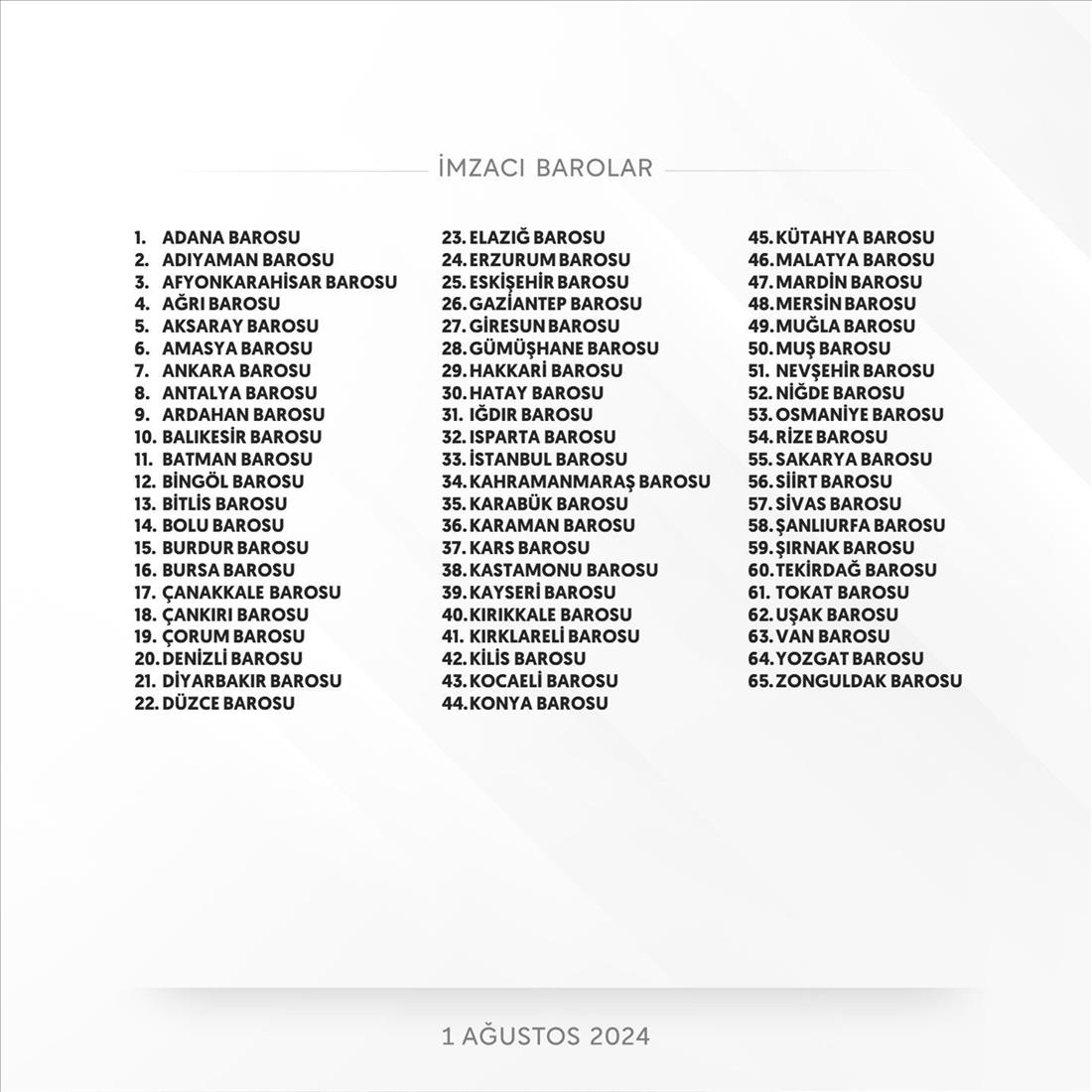 İMZACI BAROLAR

1. ADANA BAROSU
2. ADIYAMAN BAROSU
3. AFYONKARAHİSAR BAROSU
4. AĞRI BAROSU
5. AKSARAY BAROSU
6. AMASYA BAROSU
7. ANKARA BAROSU
8. ANTALYA BAROSU
9. ARDAHAN BAROSU
10. BALIKESİR BAROSU
11. BATMAN BAROSU
12. BİNGÖL BAROSU
13. BİTLİS BAROSU
14. BOLU BAROSU
15. BURDUR BAROSU
16. BURSA BAROSU
17. ÇANAKKALE BAROSU
18. ÇANKIRI BAROSU
19. ÇORUM BAROSU
20. DENİZLİ BAROSU
21. DİYARBAKIR BAROSU
22. DÜZCE BAROSU

23. ELAZIĞ BAROSU
24. ERZURUM BAROSU
25. ESKİŞEHİR BAROSU
26. GAZİANTEP BAROSU
27. GİRESUN BAROSU
28. GÜMÜŞHANE BAROSU
29. HAKKARİ BAROSU
30. HATAY BAROSU
31. IĞDIR BAROSU
32. ISPARTA BAROSU
33. İSTANBUL BAROSU
34. KAHRAMANMARAŞ BAROSU
35. KARABÜK BAROSU
36. KARAMAN BAROSU
37. KARS BAROSU
38. KASTAMONU BAROSU
39. KAYSERİ BAROSU
40. KIRIKKALE BAROSU
41. KIRKLARELİ BAROSU
42. KİLİS BAROSU
43. KOCAELİ BAROSU
44. KONYA BAROSU

45. KÜTAHYA BAROSU
46. MALATYA BAROSU
47. MARDİN BAROSU
48. MERSİN BAROSU
49. MUĞLA BAROSU
50. MUŞ BAROSU
51. NEVŞEHİR BAROSU
52. NİĞDE BAROSU
53. OSMANİYE BAROSU
54. RİZE BAROSU
55. SAKARYA BAROSU
56. SİİRT BAROSU
57. SİVAS BAROSU
58. ŞANLIURFA BAROSU
59. ŞIRNAK BAROSU
60. TEKİRDAĞ BAROSU
61. TOKAT BAROSU
62. UŞAK BAROSU
63. VAN BAROSU
64. YOZGAT BAROSU
65. ZONGULDAK BAROSU

1 AĞUSTOS 2024